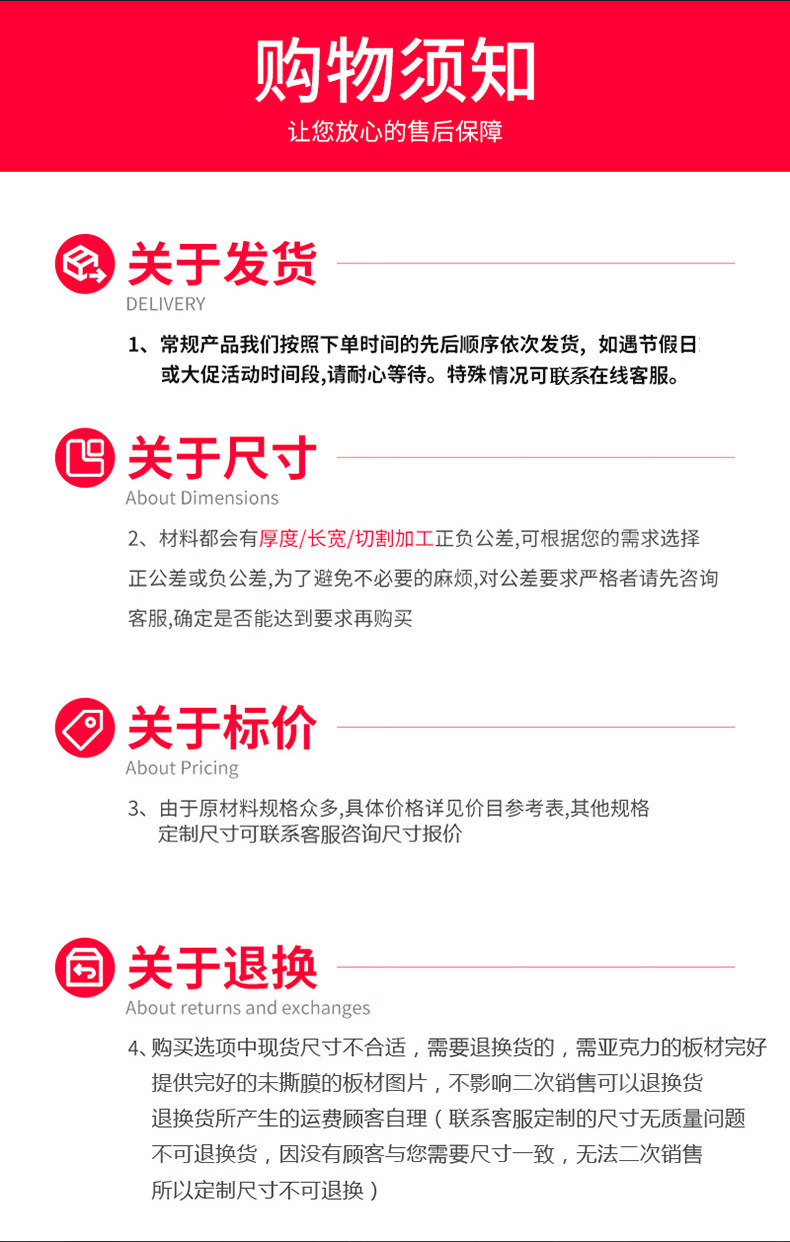 购物须知

让您放心的售后保障

关于发货

DELIVERY

1、常规产品我们按照下单时间的先后顺序依次发货，如遇节假日或大促活动时间段,请耐心等待。特殊情况可联系在线客服。

关于尺寸

About Dimensions

2、材料都会有厚度/长宽/切割加工正负公差,可根据您的需求选择正公差或负公差,为了避免不必要的麻烦,对公差要求严格者请先咨询客服,确定是否能达到要求再购买

关于标价

About Pricing

3、由于原材料规格众多,具体价格详见价目参考表,其他规格定制尺寸可联系客服咨询尺寸报价

关于退换

About returns and exchanges

4、购买选项中现货尺寸不合适，需要退换货的，需亚克力的板材完好提供完好的未撕膜的板材图片，不影响二次销售可以退换货退换货所产生的运费顾客自理（联系客服定制的尺寸无质量问题不可退换货，因没有顾客与您需要尺寸一致，无法二次销售所以定制尺寸不可退换）